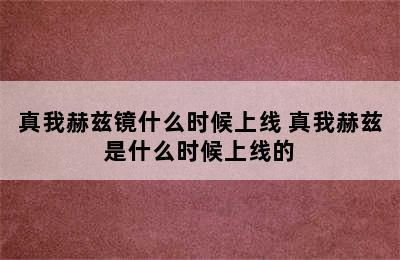 真我赫兹镜什么时候上线 真我赫兹是什么时候上线的